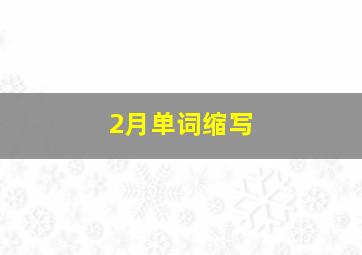 2月单词缩写